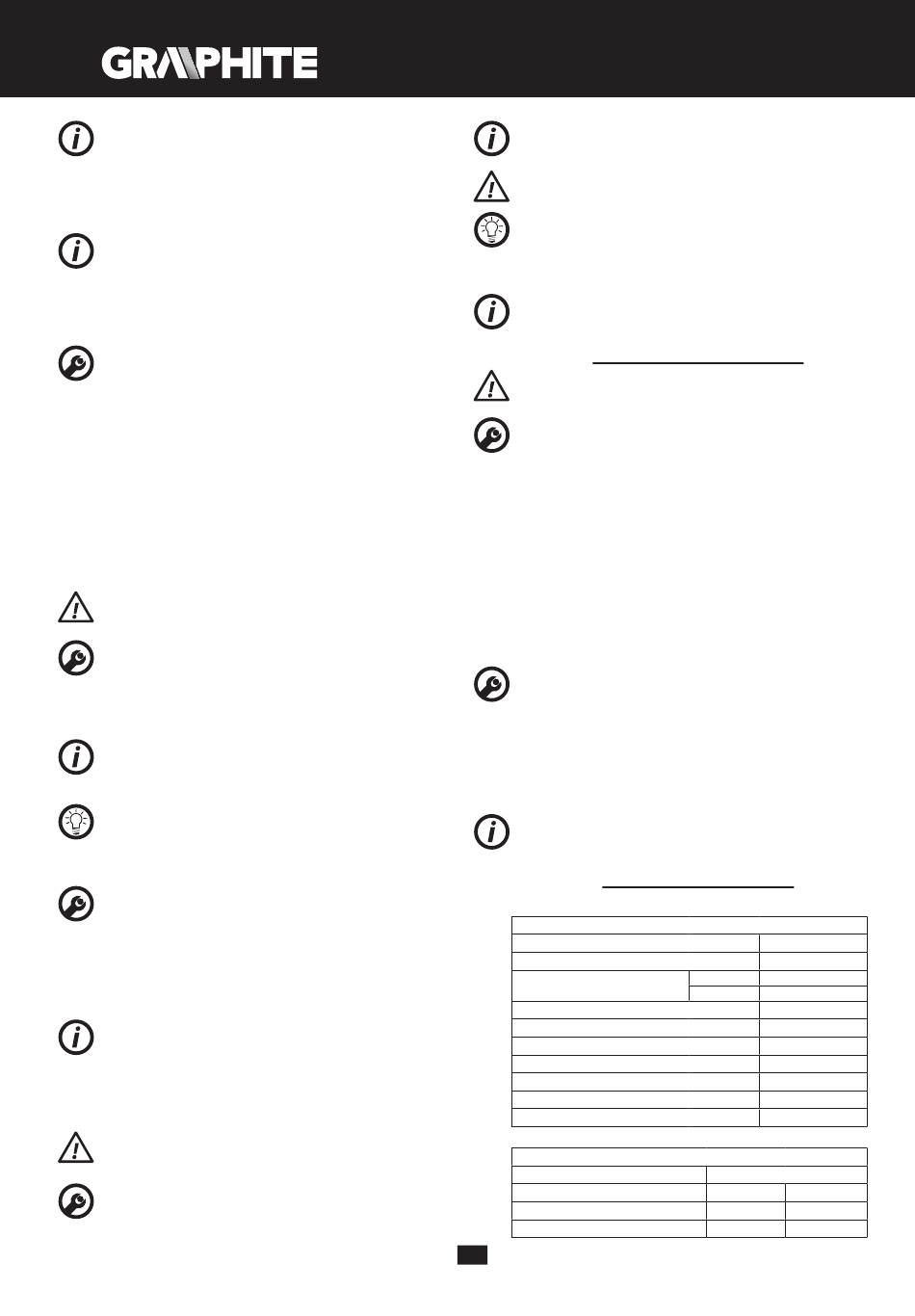 GRAPHITE